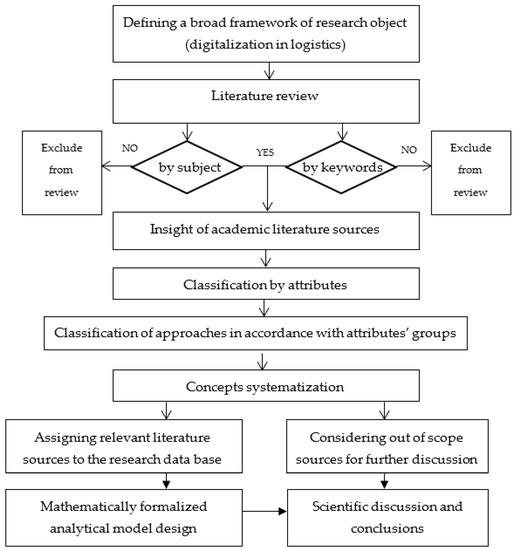 Defining a broad framework of research object (digitalization in logistics)

Literature review

Exclude from review

NO

by subject

YES

by keywords

NO

Exclude from review

Insight of academic literature sources

Classification by attributes

Classification of approaches in accordance with attributes' groups

Concepts systematization

Assigning relevant literature sources to the research data base

Considering out of scope sources for further discussion

Mathematically formalized analytical model design

Scientific discussion and conclusions